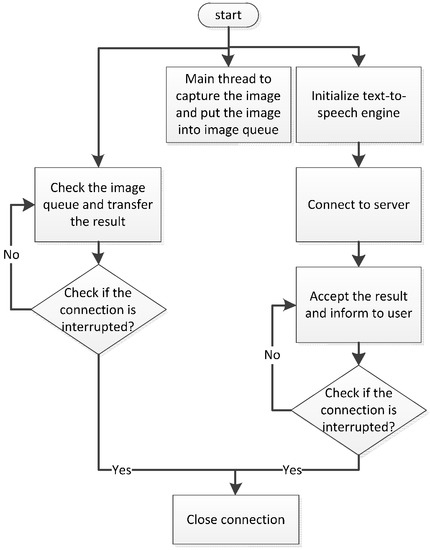 start

Main thread to capture the image and put the image into image queue

Initialize text-to-speech engine

Check the image queue and transfer the result

Connect to server

No

Check if the connection is interrupted?

Accept the result and inform to user

No

Check if the connection is interrupted?

Yes

Yes

Close connection